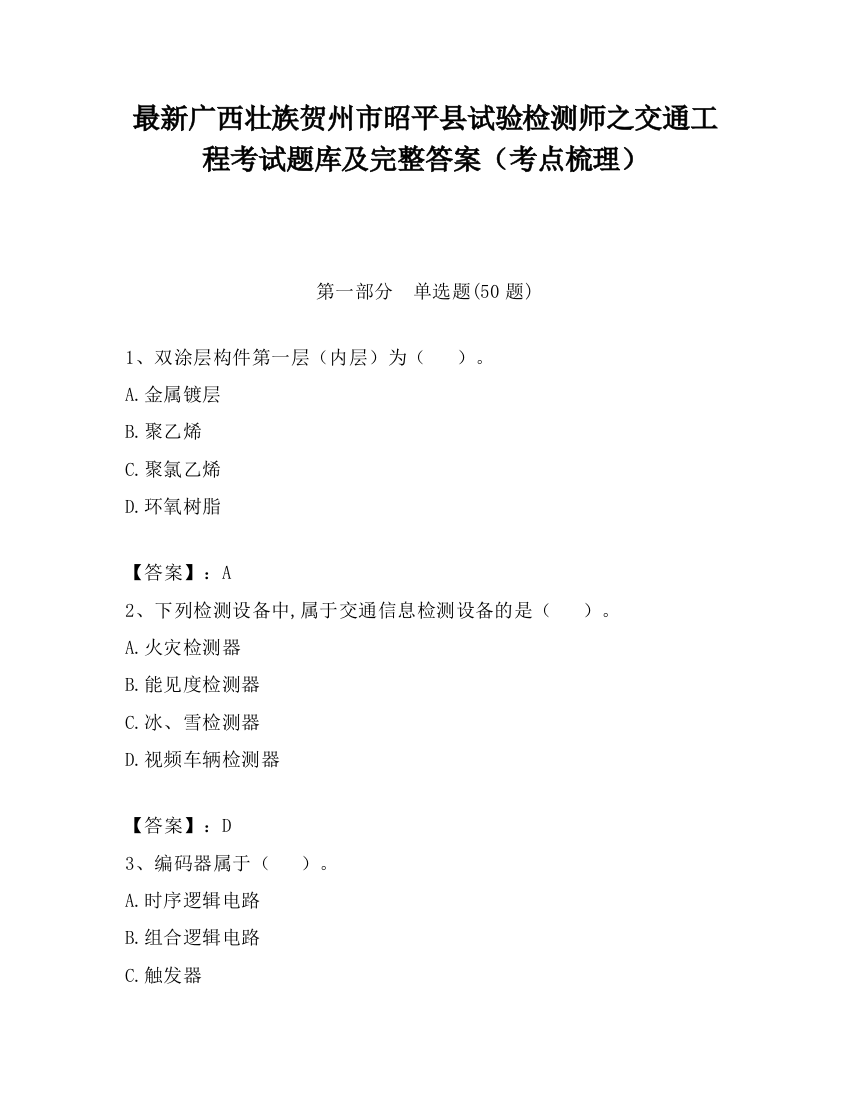 最新广西壮族贺州市昭平县试验检测师之交通工程考试题库及完整答案（考点梳理）

第一部分 单选题(50 题)

1、双涂层构件第一层（内层）为（ ）。

A.金属镀层

B.聚乙烯

C.聚氯乙烯

D.环氧树脂

【答案】：A

2、下列检测设备中,属于交通信息检测设备的是（ ）。

A.火灾检测器

B.能见度检测器

C.冰、雪检测器

D.视频车辆检测器

【答案】：D

3、编码器属于（ ）。

A.时序逻辑电路

B.组合逻辑电路

C.触发器